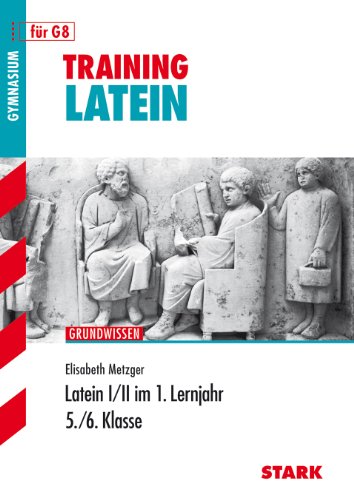 GYMNASIUM

für G8

TRAINING
LATEIN

GRUNDWISSEN

Elisabeth Metzger

Latein I/II im 1. Lernjahr
5./6. Klasse

STARK